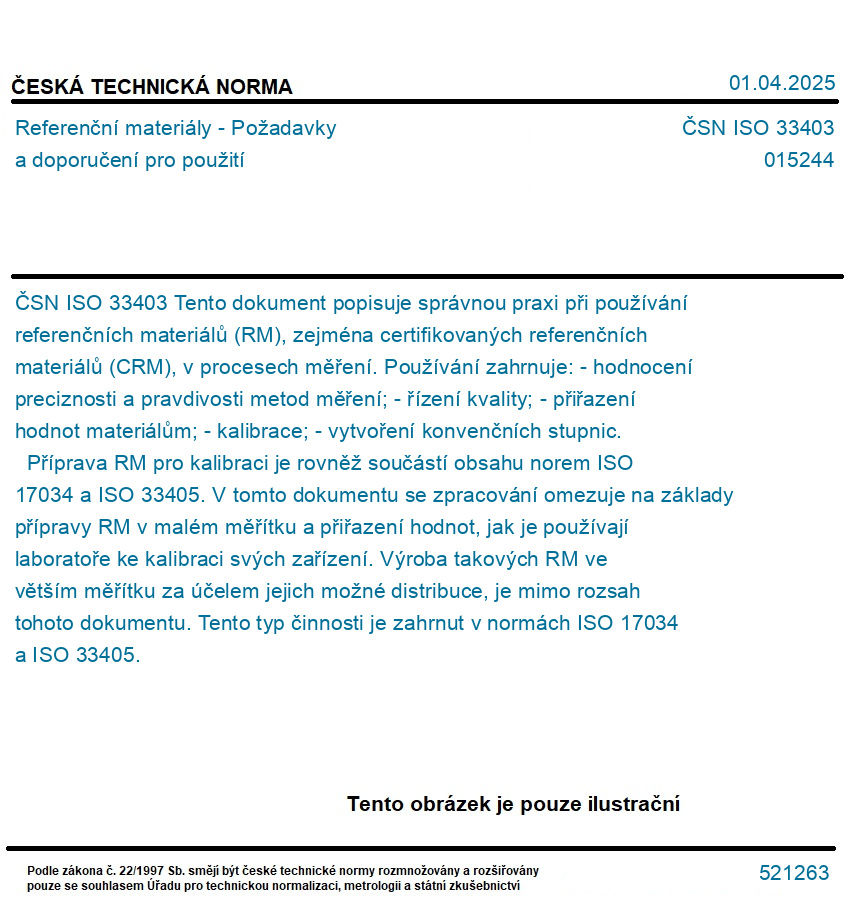 ČESKÁ TECHNICKÁ NORMA

01.04.2025

Referenční materiály - Požadavky a doporučení pro použití

ČSN ISO 33403
015244

ČSN ISO 33403 Tento dokument popisuje správnou praxi při používání referenčních materiálů (RM), zejména certifikovaných referenčních materiálů (CRM), v procesech měření. Používání zahrnuje: - hodnocení preciznosti a pravdivosti metod měření; - řízení kvality; - přiřazení hodnot materiálům; - kalibrace; - vytvoření konvenčních stupnic.
Příprava RM pro kalibraci je rovněž součástí obsahu norem ISO 17034 a ISO 33405. V tomto dokumentu se zpracování omezuje na základy přípravy RM v malém měřítku a přiřazení hodnot, jak je používají laboratoře ke kalibraci svých zařízení. Výroba takových RM ve větším měřítku za účelem jejich možné distribuce, je mimo rozsah tohoto dokumentu. Tento typ činnosti je zahrnut v normách ISO 17034 a ISO 33405.

Tento obrázek je pouze ilustrační

Podle zákona č. 22/1997 Sb. smějí být české technické normy rozmnožovány a rozšiřovány pouze se souhlasem Úřadu pro technickou normalizaci, metrologii a státní zkušebnictví

521263